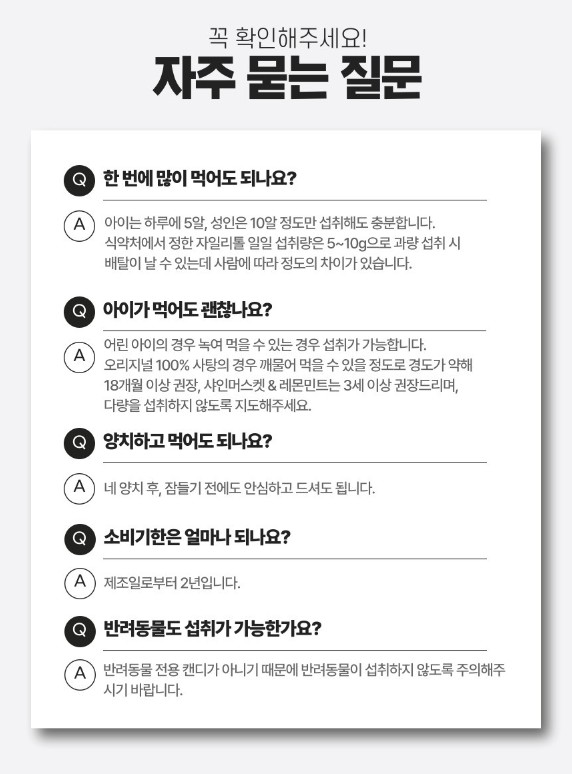 꼭 확인해주세요!

자주 묻는 질문

Q 한 번에 많이 먹어도 되나요?

A 아이는 하루에 5알, 성인은 10알 정도만 섭취해도 충분합니다. 식약처에서 정한 자일리톨 일일 섭취량은 5~10g으로 과량 섭취 시 배탈이 날 수 있는데 사람에 따라 정도의 차이가 있습니다.

Q 아이가 먹어도 괜찮나요?

A 어린 아이의 경우 녹여 먹을 수 있는 경우 섭취가 가능합니다. 오리지널 100% 사탕의 경우 깨물어 먹을 수 있을 정도로 경도가 약해 18개월 이상 권장, 샤인머스켓 & 레몬민트는 3세 이상 권장드리며, 다량을 섭취하지 않도록 지도해주세요.

Q 양치하고 먹어도 되나요?

A 네 양치 후, 잠들기 전에도 안심하고 드셔도 됩니다.

Q 소비기한은 얼마나 되나요?

A 제조일로부터 2년입니다.

Q 반려동물도 섭취가 가능한가요?

A 반려동물 전용 캔디가 아니기 때문에 반려동물이 섭취하지 않도록 주의해주시기 바랍니다.